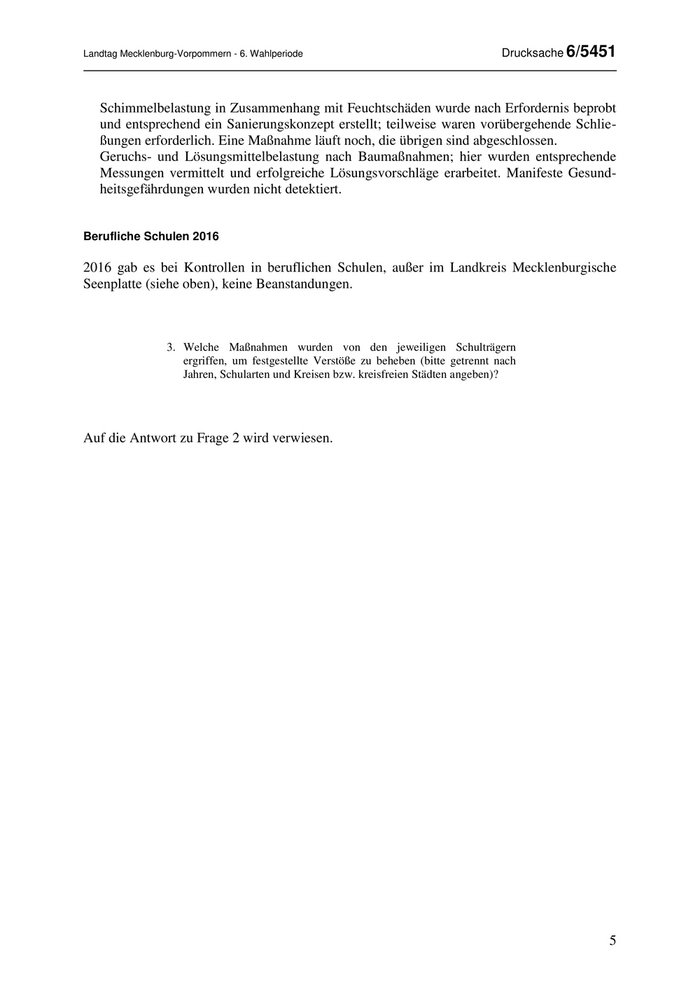 Landtag Mecklenburg-Vorpommern - 6. Wahlperiode

Drucksache 6/5451

Schimmelbelastung in Zusammenhang mit Feuchtschäden wurde nach Erfordernis beprobt und entsprechend ein Sanierungskonzept erstellt; teilweise waren vorübergehende Schließungen erforderlich. Eine Maßnahme läuft noch, die übrigen sind abgeschlossen.
Geruchs- und Lösungsmittelbelastung nach Baumaßnahmen; hier wurden entsprechende Messungen vermittelt und erfolgreiche Lösungsvorschläge erarbeitet. Manifeste Gesundheitsgefährdungen wurden nicht detektiert.

Berufliche Schulen 2016

2016 gab es bei Kontrollen in beruflichen Schulen, außer im Landkreis Mecklenburgische Seenplatte (siehe oben), keine Beanstandungen.

3. Welche Maßnahmen wurden von den jeweiligen Schulträgern ergriffen, um festgestellte Verstöße zu beheben (bitte getrennt nach Jahren, Schularten und Kreisen bzw. kreisfreien Städten angeben)?

Auf die Antwort zu Frage 2 wird verwiesen.

5